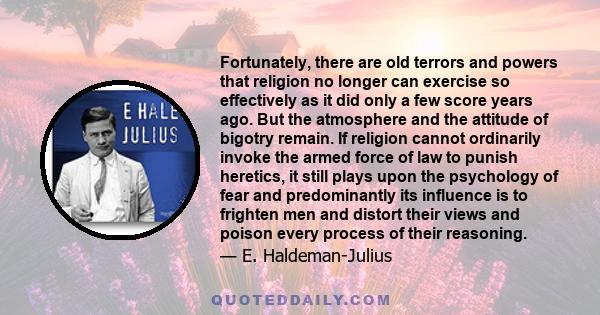 E HALE
JULIUS

Fortunately, there are old terrors and powers that religion no longer can exercise so effectively as it did only a few score years ago. But the atmosphere and the attitude of bigotry remain. If religion cannot ordinarily invoke the armed force of law to punish heretics, it still plays upon the psychology of fear and predominantly its influence is to frighten men and distort their views and poison every process of their reasoning.
— E. Haldeman-Julius

QUOTEDDAILY.COM